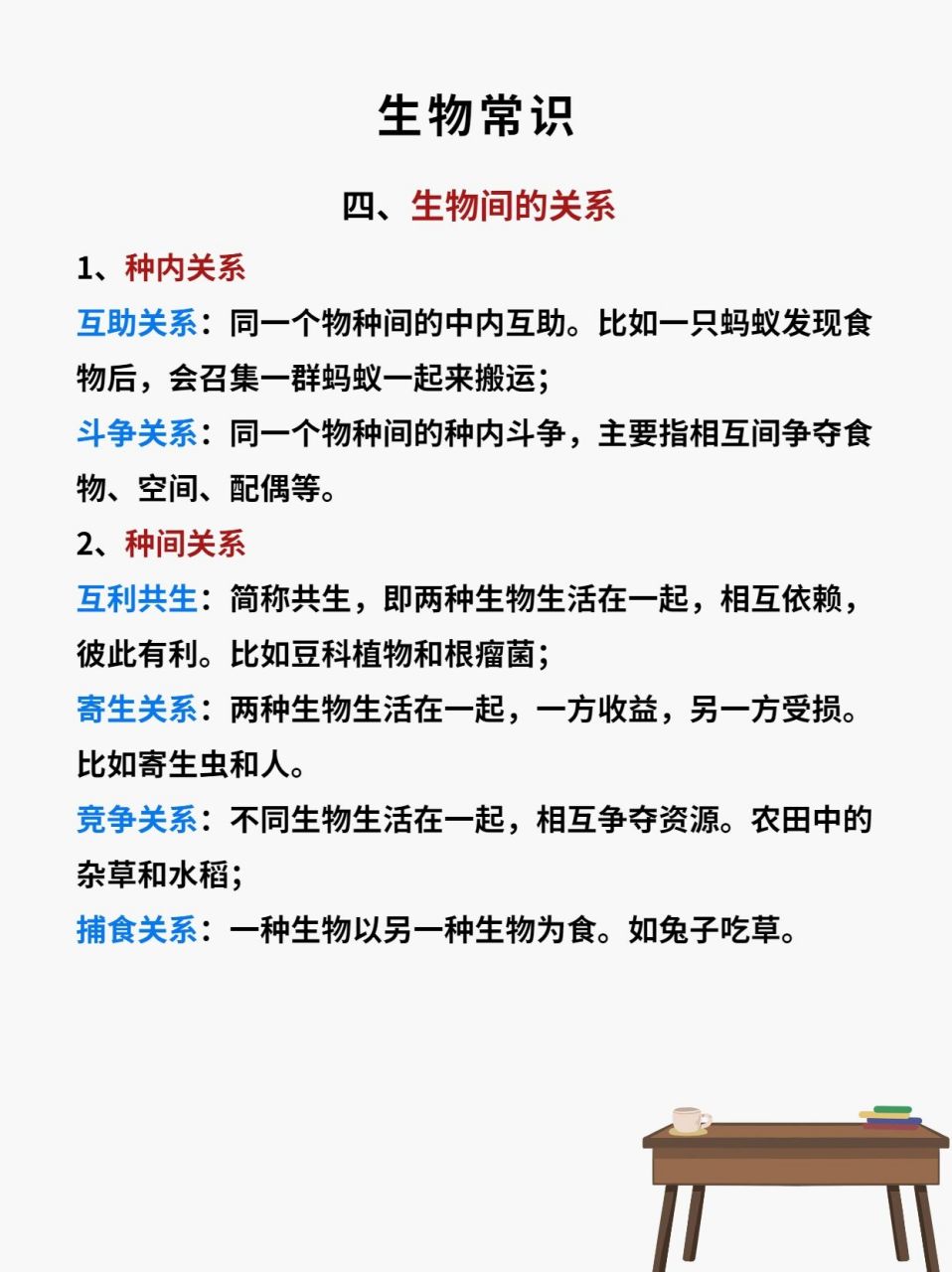 生物常识

四、生物间的关系

1、种内关系

互助关系：同一个物种间的中内互助。比如一只蚂蚁发现食物后，会召集一群蚂蚁一起来搬运；

斗争关系：同一个物种间的种内斗争，主要指相互间争夺食物、空间、配偶等。

2、种间关系

互利共生：简称共生，即两种生物生活在一起，相互依赖，彼此有利。比如豆科植物和根瘤菌；

寄生关系：两种生物生活在一起，一方收益，另一方受损。比如寄生虫和人。

竞争关系：不同生物生活在一起，相互争夺资源。农田中的杂草和水稻；

捕食关系：一种生物以另一种生物为食。如兔子吃草。